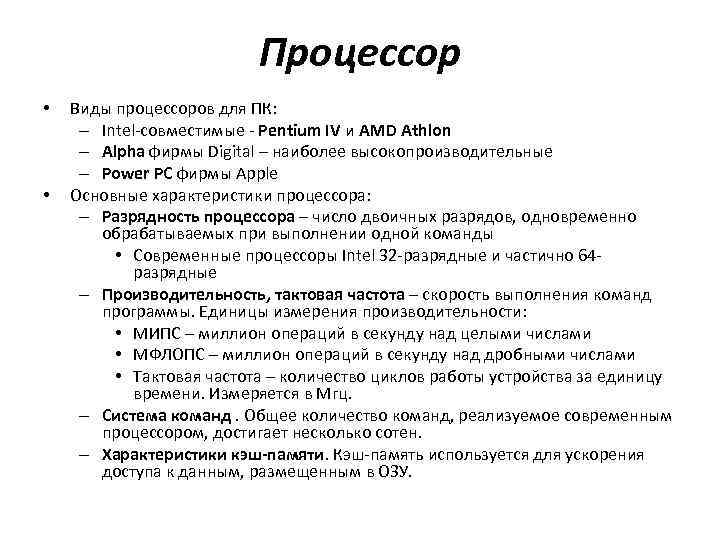 Процессор

• Виды процессоров для ПК:
– Intel-совместимые - Pentium IV и AMD Athlon
– Alpha фирмы Digital – наиболее высокопроизводительные
– Power PC фирмы Apple
• Основные характеристики процессора:
– Разрядность процессора – число двоичных разрядов, одновременно обрабатываемых при выполнении одной команды
• Современные процессоры Intel 32-разрядные и частично 64-разрядные
– Производительность, тактовая частота – скорость выполнения команд программы. Единицы измерения производительности:
• МИПС – миллион операций в секунду над целыми числами
• МФЛОПС – миллион операций в секунду над дробными числами
• Тактовая частота – количество циклов работы устройства за единицу времени. Измеряется в Мгц.
– Система команд . Общее количество команд, реализуемое современным процессором, достигает несколько сотен.
– Характеристики кэш-памяти. Кэш-память используется для ускорения доступа к данным, размещенным в ОЗУ.